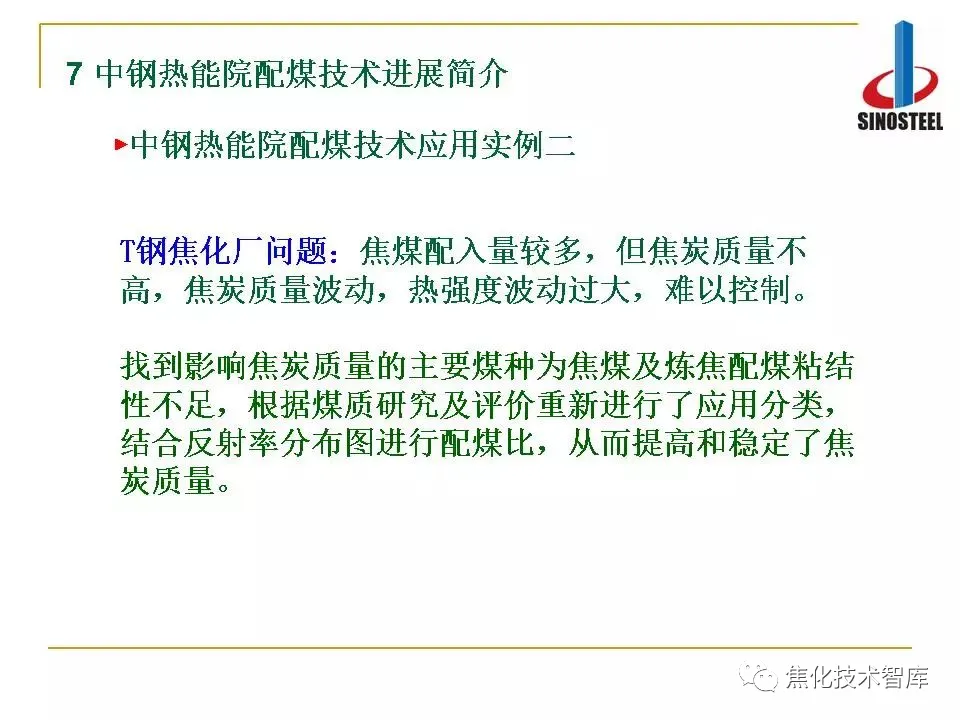 7 中钢热能院配煤技术进展简介

SINOSTEEL

►中钢热能院配煤技术应用实例二

T钢焦化厂问题：焦煤配入量较多，但焦炭质量不高，焦炭质量波动，热强度波动过大，难以控制。

找到影响焦炭质量的主要煤种为焦煤及炼焦配煤粘结性不足，根据煤质研究及评价重新进行了应用分类，结合反射率分布图进行配煤比，从而提高和稳定了焦炭质量。

焦化技术智库